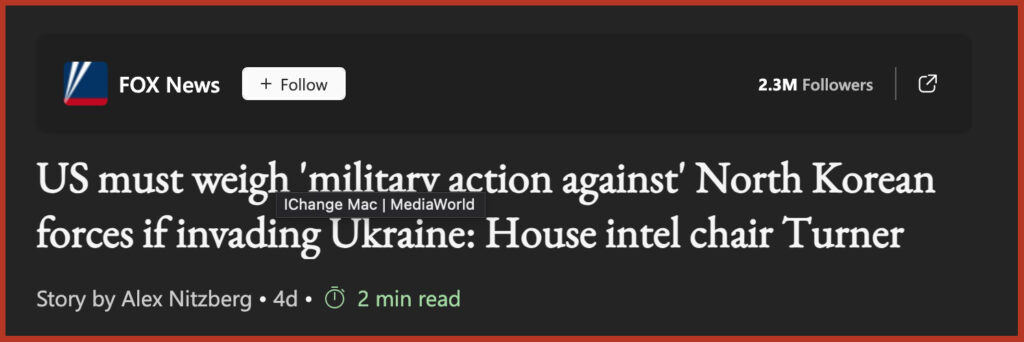 FOX News
+ Follow
2.3M Followers

US must weigh 'military action against' North Korean forces if invading Ukraine: House intel chair Turner

IChange Mac | MediaWorld

Story by Alex Nitzberg • 4d • 2 min read